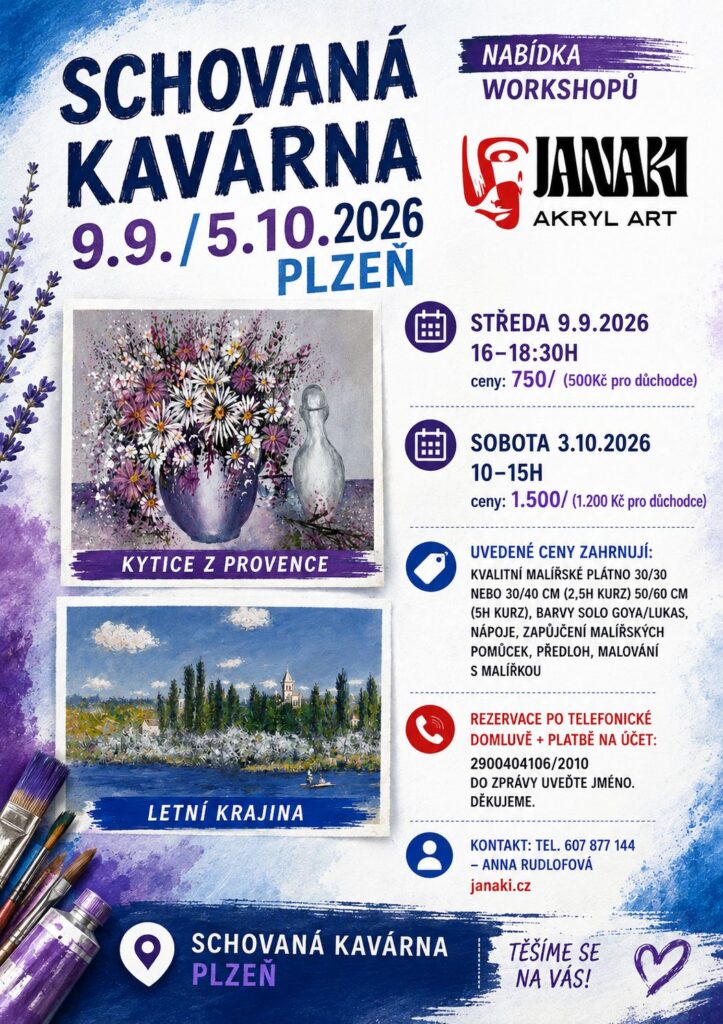 SCHOVANÁ KAVÁRNA
9.9./5.10.2026
PLZEŇ

NABÍDKA WORKSHOPŮ

JANAKI
AKRYL ART

KYTICE Z PROVENCE

LETNÍ KRAJINA

STŘEDA 9.9.2026
16–18:30H
ceny: 750/ (500Kč pro důchodce)

SOBOTA 3.10.2026
10–15H
ceny: 1.500/ (1.200 Kč pro důchodce)

UVEDENÉ CENY ZAHRNUJÍ:
KVALITNÍ MALÍŘSKÉ PLÁTNO 30/30 NEBO 30/40 CM (2,5H KURZ) 50/60 CM (5H KURZ), BARVY SOLO GOYA/LUKAS, NÁPOJE, ZAPŮJČENÍ MALÍŘSKÝCH POMŮCEK, PŘEDLOH, MALOVÁNÍ S MALÍŘKOU

REZERVACE PO TELEFONICKÉ DOMLUVĚ + PLATBĚ NA ÚČET:
2900404106/2010
DO ZPRÁVY UVEĎTE JMÉNO.
DĚKUJEME.

KONTAKT: TEL. 607 877 144
– ANNA RUDLOFOVÁ
janaki.cz

SCHOVANÁ KAVÁRNA
PLZEŇ

TĚŠÍME SE NA VÁS!